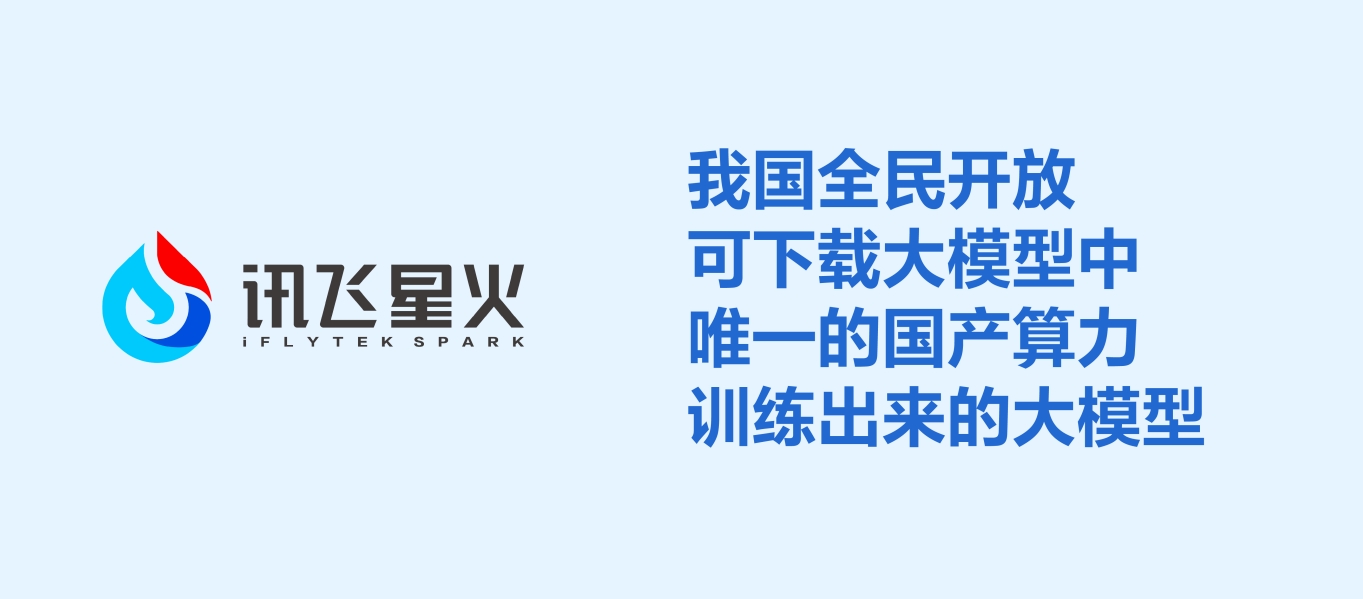 讯飞星火
iFLYTEK SPARK

我国全民开放
可下载大模型中
唯一的国产算力
训练出来的大模型